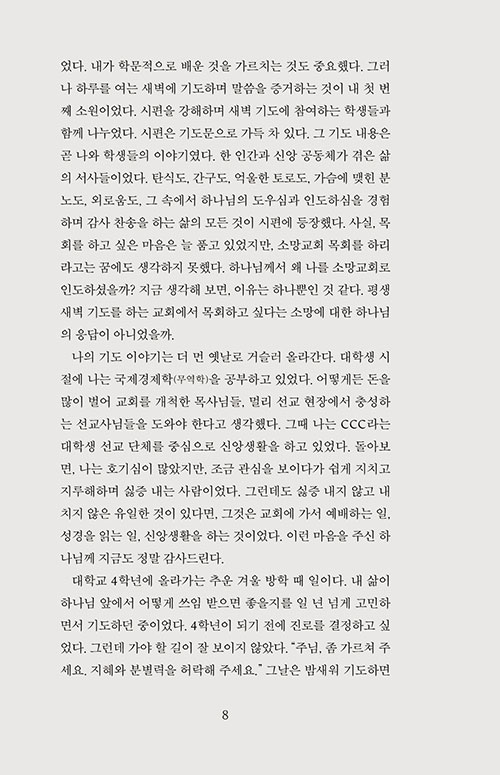 었다. 내가 학문적으로 배운 것을 가르치는 것도 중요했다. 그러나 하루를 여는 새벽에 기도하며 말씀을 증거하는 것이 내 첫 번째 소원이었다. 시편을 강해하며 새벽 기도에 참여하는 학생들과 함께 나누었다. 시편은 기도문으로 가득 차 있다. 그 기도 내용은 곧 나와 학생들의 이야기였다. 한 인간과 신앙 공동체가 겪은 삶의 서사들이었다. 탄식도, 간구도, 억울한 토로도, 가슴에 맺힌 분노도, 외로움도, 그 속에서 하나님의 도우심과 인도하심을 경험하며 감사 찬송을 하는 삶의 모든 것이 시편에 등장했다. 사실, 목회를 하고 싶은 마음은 늘 품고 있었지만, 소망교회 목회를 하리라고는 꿈에도 생각하지 못했다. 하나님께서 왜 나를 소망교회로 인도하셨을까? 지금 생각해 보면, 이유는 하나뿐인 것 같다. 평생 새벽 기도를 하는 교회에서 목회하고 싶다는 소망에 대한 하나님의 응답이 아니었을까.

나의 기도 이야기는 더 먼 옛날로 거슬러 올라간다. 대학생 시절에 나는 국제경제학(무역학)을 공부하고 있었다. 어떻게든 돈을 많이 벌어 교회를 개척한 목사님들, 멀리 선교 현장에서 충성하는 선교사님들을 도와야 한다고 생각했다. 그때 나는 CCC라는 대학생 선교 단체를 중심으로 신앙생활을 하고 있었다. 돌아보면, 나는 호기심이 많았지만, 조금 관심을 보이다가 쉽게 지치고 지루해하며 싫증 내는 사람이었다. 그런데도 싫증 내지 않고 내치지 않은 유일한 것이 있다면, 그것은 교회에 가서 예배하는 일, 성경을 읽는 일, 신앙생활을 하는 것이었다. 이런 마음을 주신 하나님께 지금도 정말 감사드린다.

대학교 4학년에 올라가는 추운 겨울 방학 때 일이다. 내 삶이 하나님 앞에서 어떻게 쓰임 받으면 좋을지를 일 년 넘게 고민하면서 기도하던 중이었다. 4학년이 되기 전에 진로를 결정하고 싶었다. 그런데 가야 할 길이 잘 보이지 않았다. "주님, 좀 가르쳐 주세요. 지혜와 분별력을 허락해 주세요." 그날은 밤새워 기도하면

8